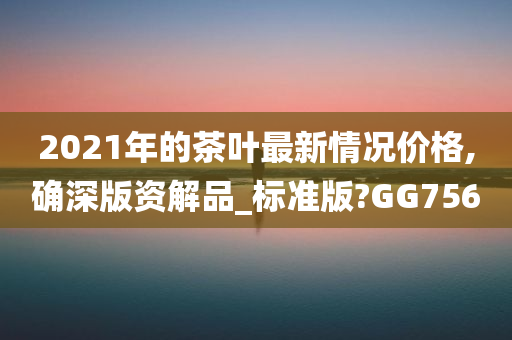 2021年的茶叶最新情况价格，确深版资解品_标准版?GG756